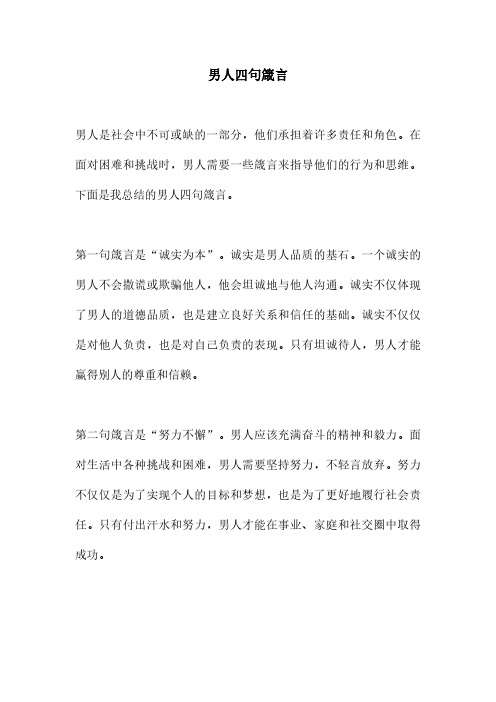 男人四句箴言

男人是社会中不可或缺的一部分，他们承担着许多责任和角色。在面对困难和挑战时，男人需要一些箴言来指导他们的行为和思维。下面是我总结的男人四句箴言。

第一句箴言是“诚实为本”。诚实是男人品质的基石。一个诚实的男人不会撒谎或欺骗他人，他会坦诚地与他人沟通。诚实不仅体现了男人的道德品质，也是建立良好关系和信任的基础。诚实不仅仅是对他人负责，也是对自己负责的表现。只有坦诚待人，男人才能赢得别人的尊重和信赖。

第二句箴言是“努力不懈”。男人应该充满奋斗的精神和毅力。面对生活中各种挑战和困难，男人需要坚持努力，不轻言放弃。努力不仅仅是为了实现个人的目标和梦想，也是为了更好地履行社会责任。只有付出汗水和努力，男人才能在事业、家庭和社交圈中取得成功。